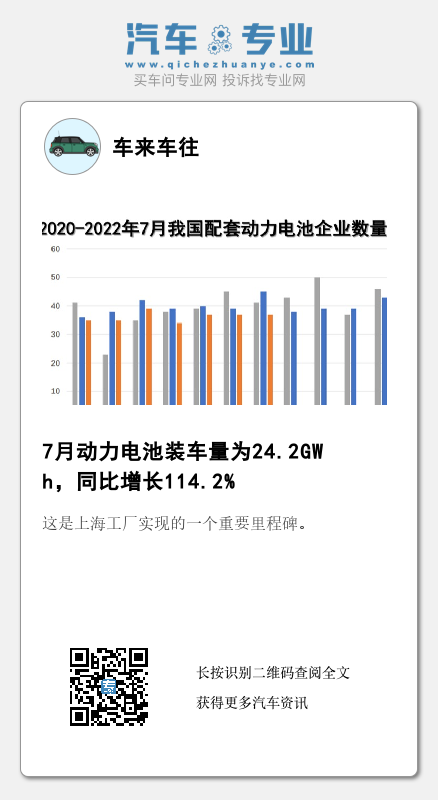 汽车专业
www.qichezhuanye.com
买车问专业网 投诉找专业网

车来车往

2020-2022年7月我国配套动力电池企业数量

60
50
40
30
20
10

7月动力电池装车量为24.2GWh，同比增长114.2%

这是上海工厂实现的一个重要里程碑。

长按识别二维码查阅全文
获得更多汽车资讯